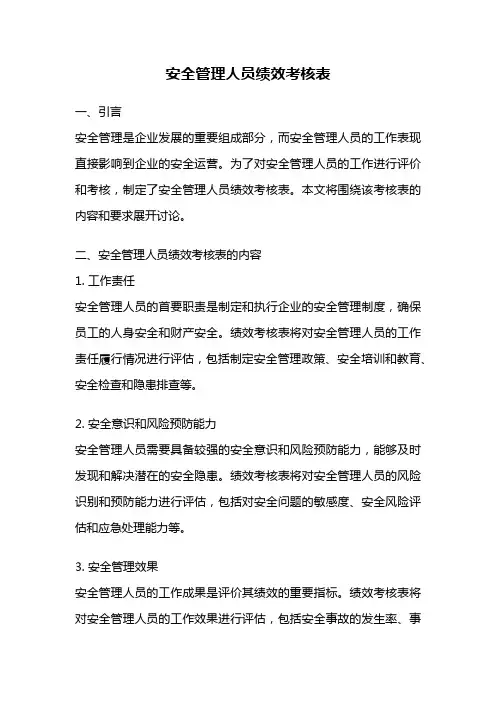 安全管理人员绩效考核表

一、引言

安全管理是企业发展的重要组成部分，而安全管理人员的工作表现直接影响到企业的安全运营。为了对安全管理人员的工作进行评价和考核，制定了安全管理人员绩效考核表。本文将围绕该考核表的内容和要求展开讨论。

二、安全管理人员绩效考核表的内容

1. 工作责任

安全管理人员的首要职责是制定和执行企业的安全管理制度，确保员工的人身安全和财产安全。绩效考核表将对安全管理人员的工作责任履行情况进行评估，包括制定安全管理政策、安全培训和教育、安全检查和隐患排查等。

2. 安全意识和风险预防能力

安全管理人员需要具备较强的安全意识和风险预防能力，能够及时发现和解决潜在的安全隐患。绩效考核表将对安全管理人员的风险识别和预防能力进行评估，包括对安全问题的敏感度、安全风险评估和应急处理能力等。

3. 安全管理效果

安全管理人员的工作成果是评价其绩效的重要指标。绩效考核表将对安全管理人员的工作效果进行评估，包括安全事故的发生率、事